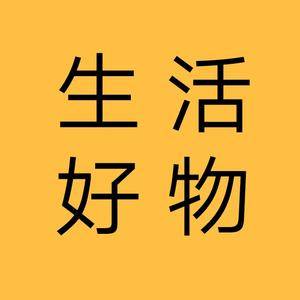 生活
好物